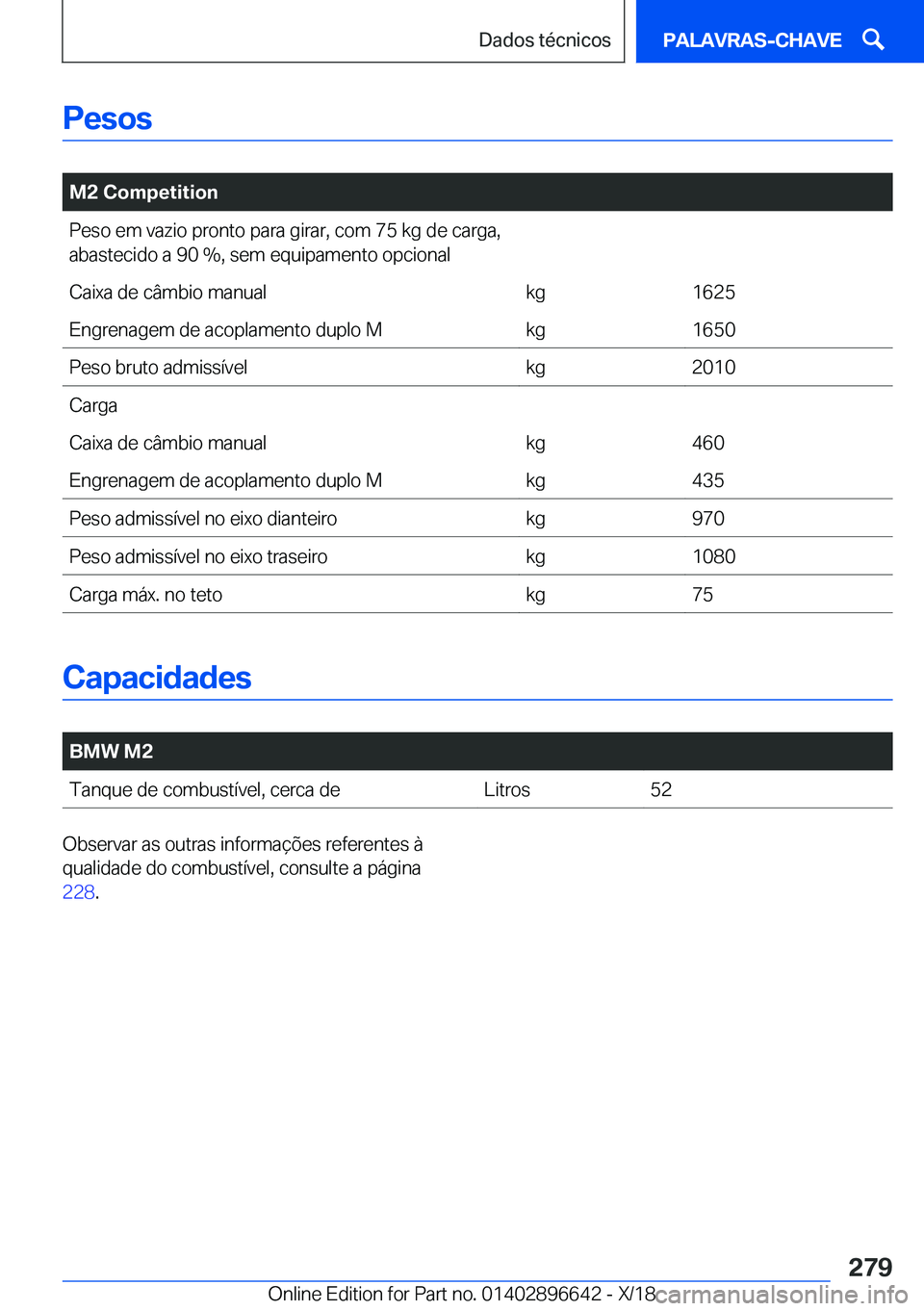 Dados técnicos

PALAVRAS-CHAVE

Pesos

| M2 Competition | | |
|---|---|---|
| Peso em vazio pronto para girar, com 75 kg de carga, abastecido a 90 %, sem equipamento opcional | | |
| Caixa de câmbio manual | kg | 1625 |
| Engrenagem de acoplamento duplo M | kg | 1650 |
| Peso bruto admissível | kg | 2010 |
| Carga | | |
| Caixa de câmbio manual | kg | 460 |
| Engrenagem de acoplamento duplo M | kg | 435 |
| Peso admissível no eixo dianteiro | kg | 970 |
| Peso admissível no eixo traseiro | kg | 1080 |
| Carga máx. no teto | kg | 75 |

Capacidades

| BMW M2 | | |
|---|---|---|
| Tanque de combustível, cerca de | Litros | 52 |

Observar as outras informações referentes à qualidade do combustível, consulte a página 228.

279

Online Edition for Part no. 01402896642 - X/18

carmanualsonline.info